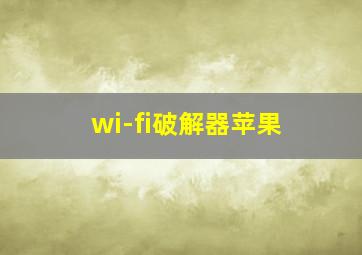 wi-fi破解器苹果